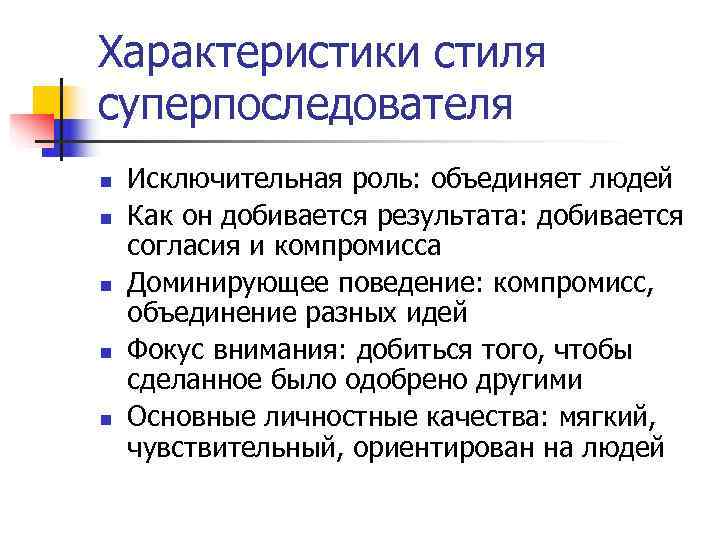 Характеристики стиля суперпоследователя

- Исключительная роль: объединяет людей
- Как он добивается результата: добивается согласия и компромисса
- Доминирующее поведение: компромисс, объединение разных идей
- Фокус внимания: добиться того, чтобы сделанное было одобрено другими
- Основные личностные качества: мягкий, чувствительный, ориентирован на людей